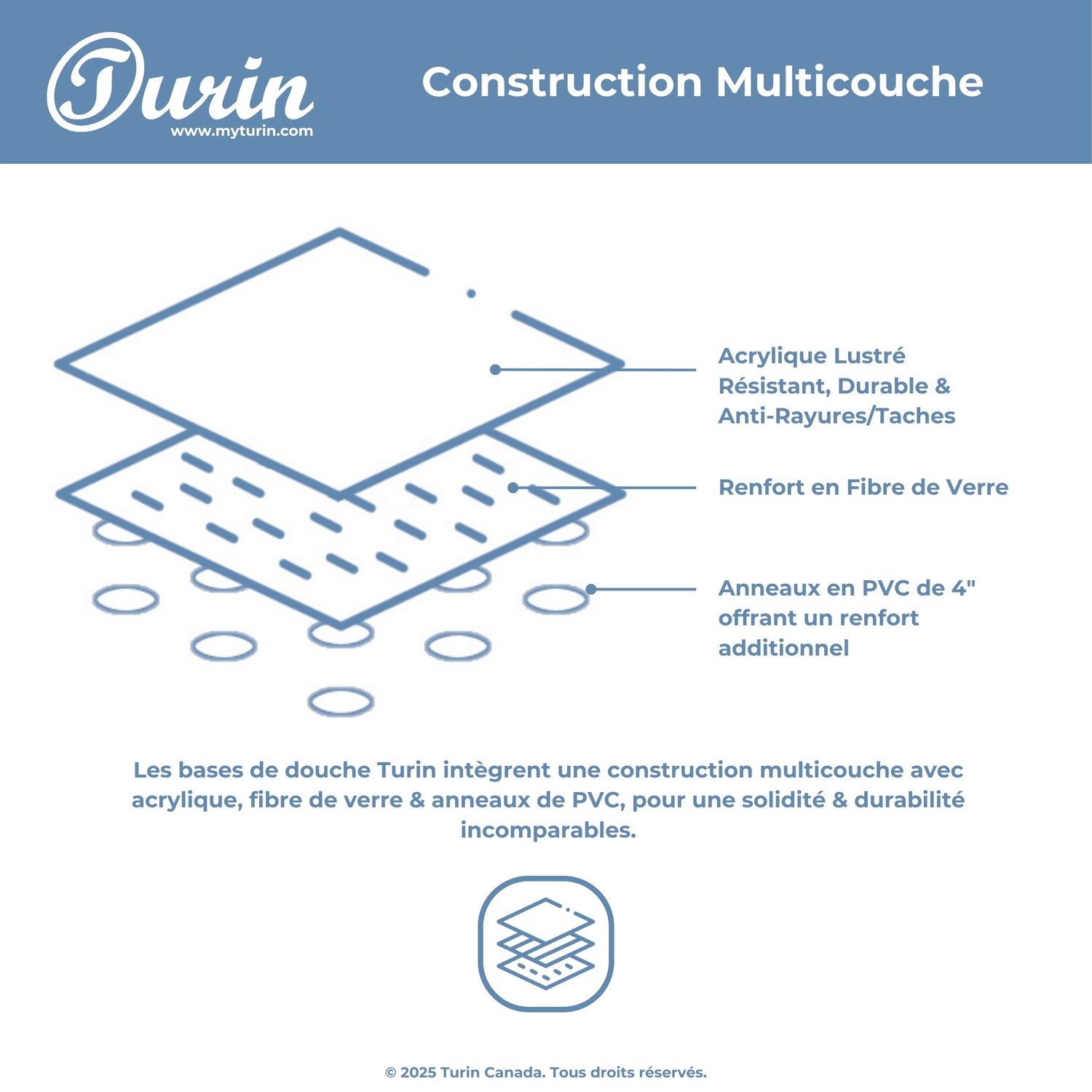 Turin
www.myturin.com

Construction Multicouche

Acrylique Lustré
Résistant, Durable &
Anti-Rayures/Taches

Renfort en Fibre de Verre

Anneaux en PVC de 4"
offrant un renfort
additionnel

Les bases de douche Turin intègrent une construction multicouche avec acrylique, fibre de verre & anneaux de PVC, pour une solidité & durabilité incomparables.

© 2025 Turin Canada. Tous droits réservés.